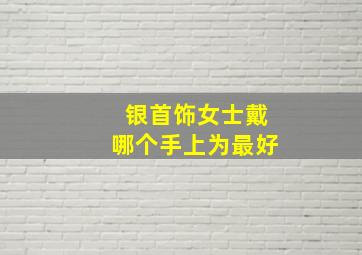 银首饰女士戴
哪个手上为最好